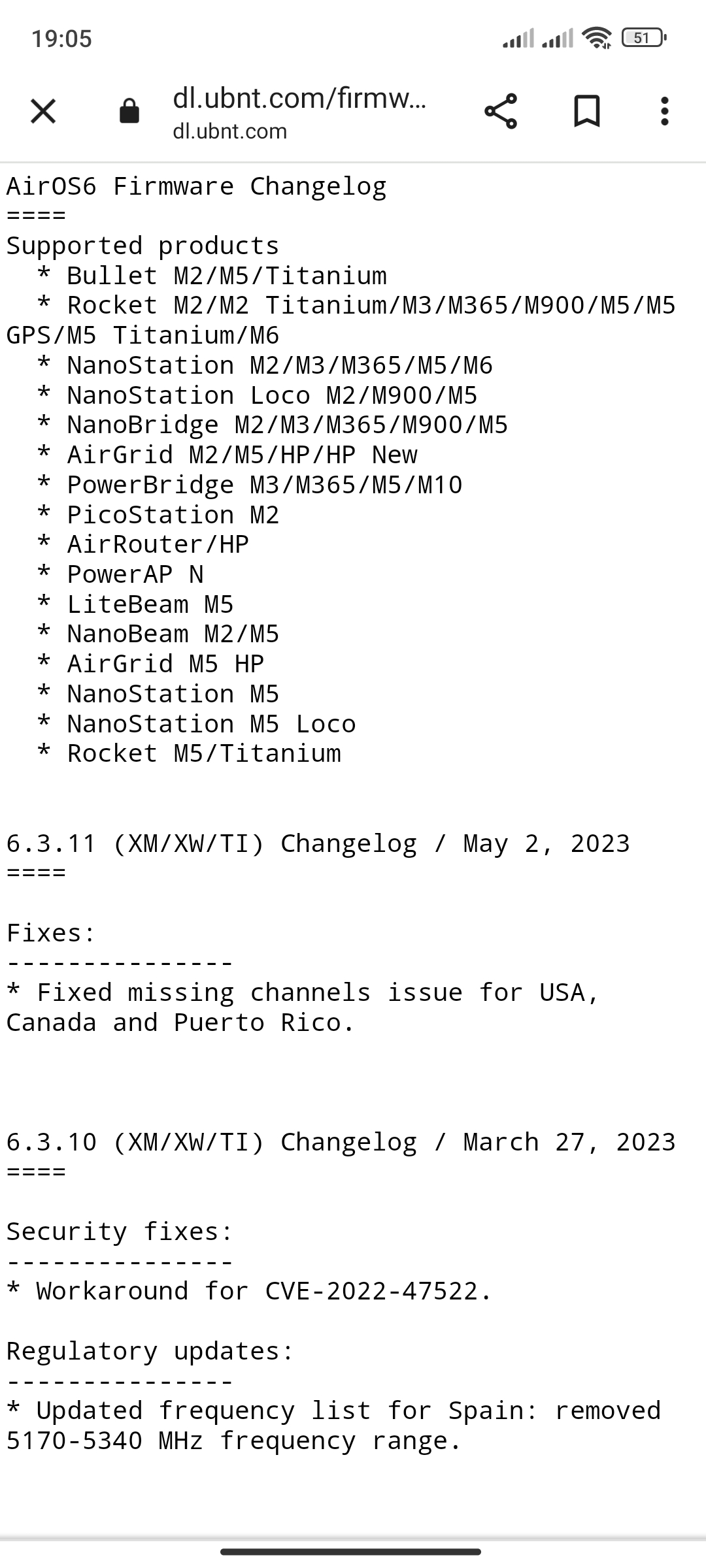 19:05

51

dl.ubnt.com/firmw...
dl.ubnt.com

AirOS6 Firmware Changelog
====
Supported products
* Bullet M2/M5/Titanium
* Rocket M2/M2 Titanium/M3/M365/M900/M5/M5 GPS/M5 Titanium/M6
* NanoStation M2/M3/M365/M5/M6
* NanoStation Loco M2/M900/M5
* NanoBridge M2/M3/M365/M900/M5
* AirGrid M2/M5/HP/HP New
* PowerBridge M3/M365/M5/M10
* PicoStation M2
* AirRouter/HP
* PowerAP N
* LiteBeam M5
* NanoBeam M2/M5
* AirGrid M5 HP
* NanoStation M5
* NanoStation M5 Loco
* Rocket M5/Titanium

6.3.11 (XM/XW/TI) Changelog / May 2, 2023
====

Fixes:
---------------
* Fixed missing channels issue for USA, Canada and Puerto Rico.

6.3.10 (XM/XW/TI) Changelog / March 27, 2023
====

Security fixes:
---------------
* Workaround for CVE-2022-47522.

Regulatory updates:
---------------
* Updated frequency list for Spain: removed 5170-5340 MHz frequency range.